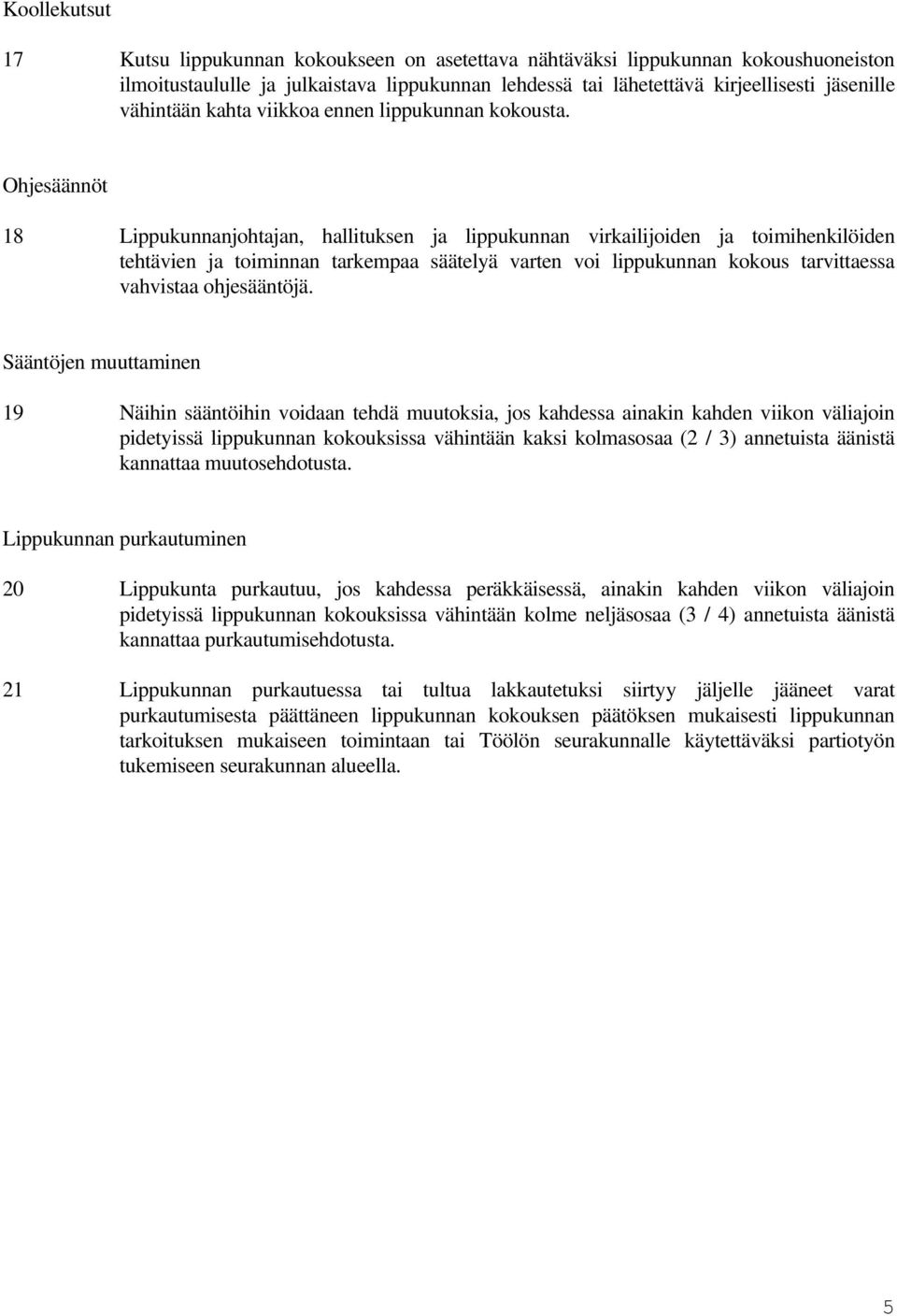 Koollekutsut

17 Kutsu lippukunnan kokoukseen on asetettava nähtäväksi lippukunnan kokoushuoneiston ilmoitustaululle ja julkaistava lippukunnan lehdessä tai lähetettävä kirjeellisesti jäsenille vähintään kahta viikkoa ennen lippukunnan kokousta.

Ohjesäännöt

18 Lippukunnanjohtajan, hallituksen ja lippukunnan virkailijoiden ja toimihenkilöiden tehtävien ja toiminnan tarkempaa säätelyä varten voi lippukunnan kokous tarvittaessa vahvistaa ohjesääntöjä.

Sääntöjen muuttaminen

19 Näihin sääntöihin voidaan tehdä muutoksia, jos kahdessa ainakin kahden viikon väliajoin pidetyissä lippukunnan kokouksissa vähintään kaksi kolmasosaa (2 / 3) annetuista äänistä kannattaa muutosehdotusta.

Lippukunnan purkautuminen

20 Lippukunta purkautuu, jos kahdessa peräkkäisessä, ainakin kahden viikon väliajoin pidetyissä lippukunnan kokouksissa vähintään kolme neljäsosaa (3 / 4) annetuista äänistä kannattaa purkautumisehdotusta.

21 Lippukunnan purkautuessa tai tultua lakkautetuksi siirtyy jäljelle jääneet varat purkautumisesta päättäneen lippukunnan kokouksen päätöksen mukaisesti lippukunnan tarkoituksen mukaiseen toimintaan tai Töölön seurakunnalle käytettäväksi partiotyön tukemiseen seurakunnan alueella.

5